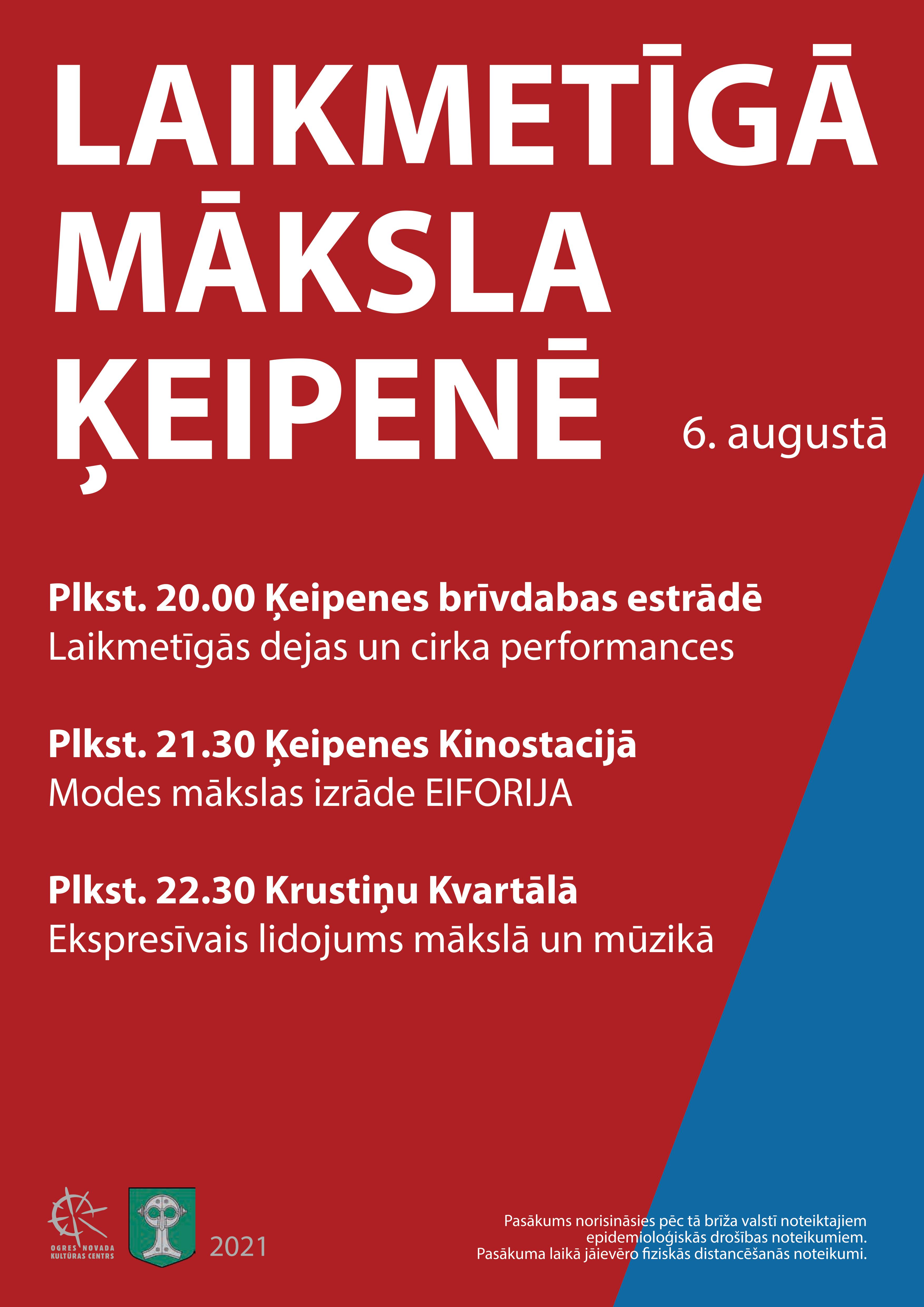 LAIKMETĪGĀ
MĀKSLA
ĶEIPENĒ

6. augustā

Plkst. 20.00 Ķeipenes brīvdabas estrādē
Laikmetīgās dejas un cirka performances

Plkst. 21.30 Ķeipenes Kinostacijā
Modes mākslas izrāde EIFORIJA

Plkst. 22.30 Krustiņu Kvartālā
Ekspresīvais lidojums mākslā un mūzikā

OGRES NOVADA
KULTŪRAS CENTRS

2021

Pasākums norisināsies pēc tā brīža valstī noteiktajiem epidemioloģiskās drošības noteikumiem.
Pasākuma laikā jāievēro fiziskās distancēšanās noteikumi.